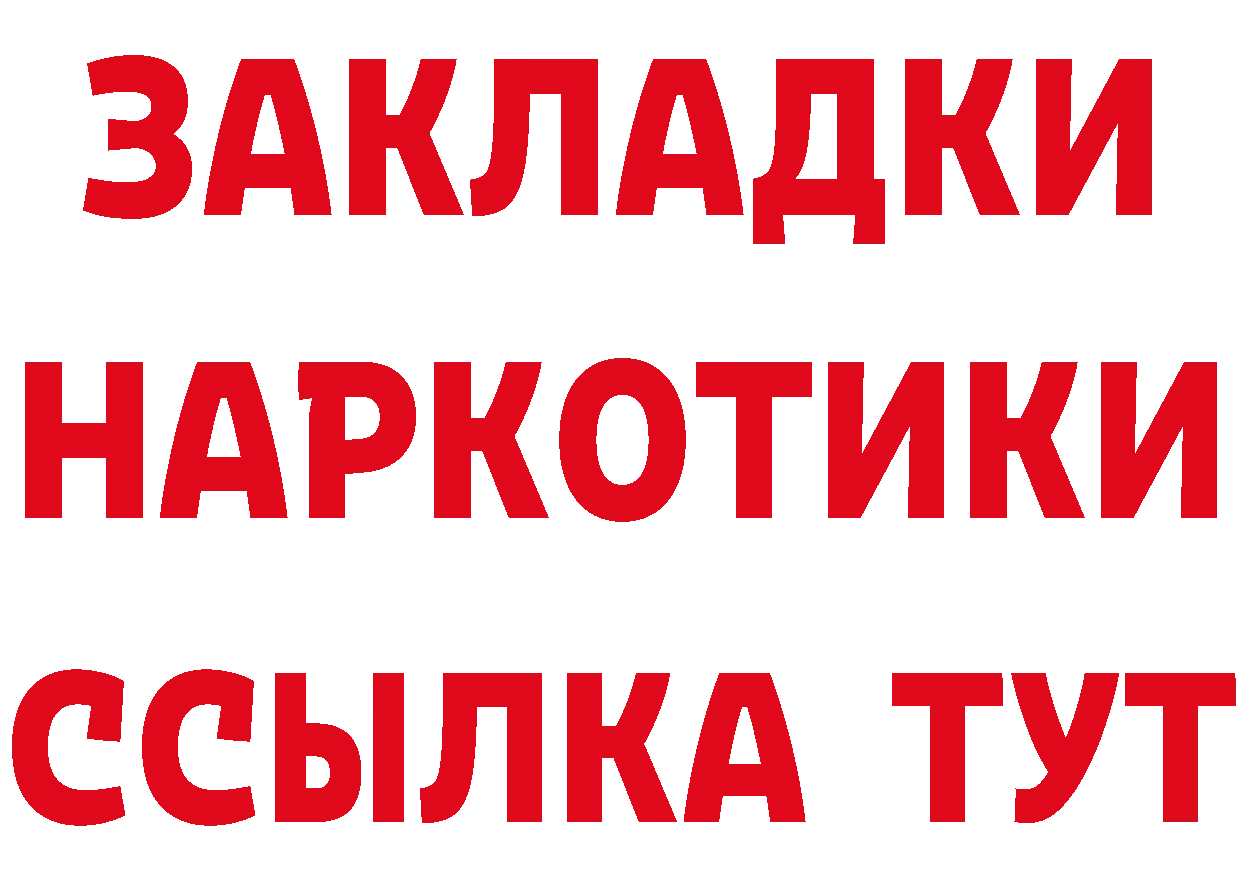 ЗАКЛАДКИ НАРКОТИКИ ССЫЛКА ТУТ